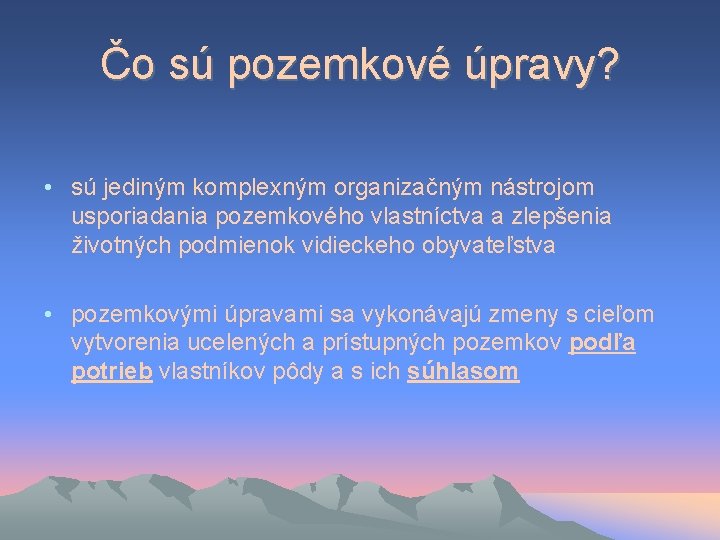 Čo sú pozemkové úpravy?

• sú jediným komplexným organizačným nástrojom usporiadania pozemkového vlastníctva a zlepšenia životných podmienok vidieckeho obyvateľstva

• pozemkovými úpravami sa vykonávajú zmeny s cieľom vytvorenia ucelených a prístupných pozemkov podľa potrieb vlastníkov pôdy a s ich súhlasom